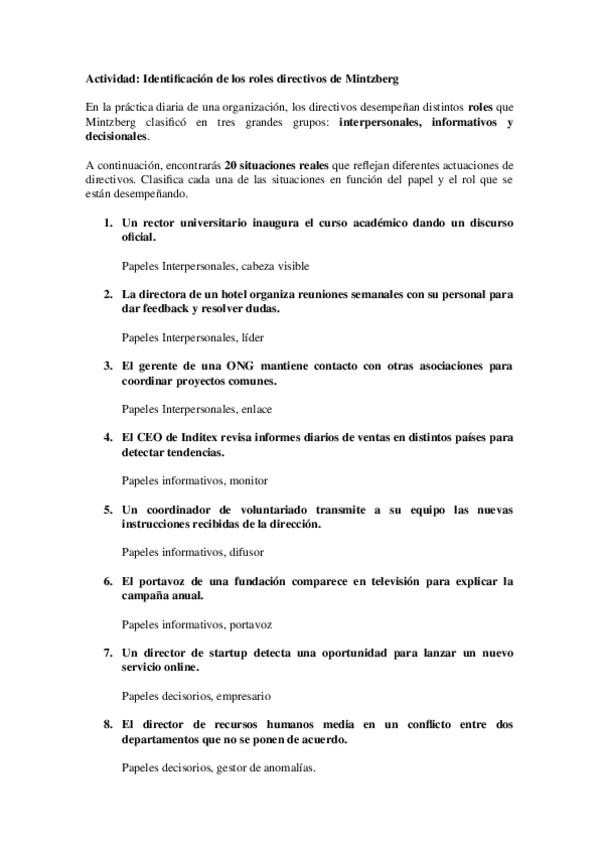 Actividad: Identificación de los roles directivos de Mintzberg

En la práctica diaria de una organización, los directivos desempeñan distintos roles que Mintzberg clasificó en tres grandes grupos: interpersonales, informativos y decisionales.

A continuación, encontrarás 20 situaciones reales que reflejan diferentes actuaciones de directivos. Clasifica cada una de las situaciones en función del papel y el rol que se están desempeñando.

1. Un rector universitario inaugura el curso académico dando un discurso oficial.

Papeles Interpersonales, cabeza visible

2. La directora de un hotel organiza reuniones semanales con su personal para dar feedback y resolver dudas.

Papeles Interpersonales, líder

3. El gerente de una ONG mantiene contacto con otras asociaciones para coordinar proyectos comunes.

Papeles Interpersonales, enlace

4. El CEO de Inditex revisa informes diarios de ventas en distintos países para detectar tendencias.

Papeles informativos, monitor

5. Un coordinador de voluntariado transmite a su equipo las nuevas instrucciones recibidas de la dirección.

Papeles informativos, difusor

6. El portavoz de una fundación comparece en televisión para explicar la campaña anual.

Papeles informativos, portavoz

7. Un director de startup detecta una oportunidad para lanzar un nuevo servicio online.

Papeles decisorios, empresario

8. El director de recursos humanos media en un conflicto entre dos departamentos que no se ponen de acuerdo.

Papeles decisorios, gestor de anomalías.